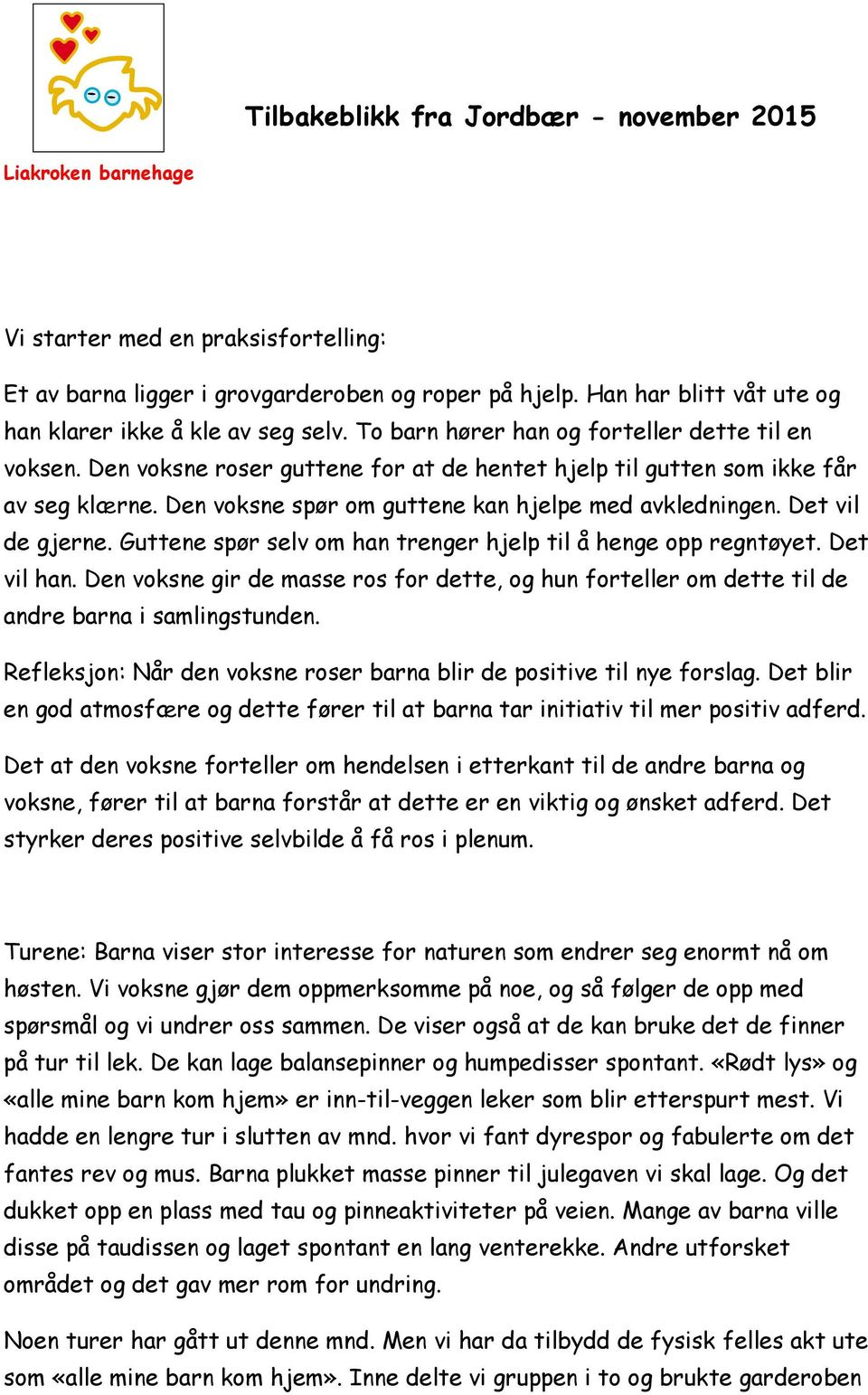 Tilbakeblikk fra Jordbær - november 2015

Liakroken barnehage

Vi starter med en praksisfortelling:

Et av barna ligger i grovgarderoben og roper på hjelp. Han har blitt våt ute og han klarer ikke å kle av seg selv. To barn hører han og forteller dette til en voksen. Den voksne roser guttene for at de hentet hjelp til gutten som ikke får av seg klærne. Den voksne spør om guttene kan hjelpe med avkledningen. Det vil de gjerne. Guttene spør selv om han trenger hjelp til å henge opp regntøyet. Det vil han. Den voksne gir de masse ros for dette, og hun forteller om dette til de andre barna i samlingstunden.

Refleksjon: Når den voksne roser barna blir de positive til nye forslag. Det blir en god atmosfære og dette fører til at barna tar initiativ til mer positiv adferd.

Det at den voksne forteller om hendelsen i etterkant til de andre barna og voksne, fører til at barna forstår at dette er en viktig og ønsket adferd. Det styrker deres positive selvbilde å få ros i plenum.

Turene: Barna viser stor interesse for naturen som endrer seg enormt nå om høsten. Vi voksne gjør dem oppmerksomme på noe, og så følger de opp med spørsmål og vi undrer oss sammen. De viser også at de kan bruke det de finner på tur til lek. De kan lage balansepinner og humpedisser spontant. «Rødt lys» og «alle mine barn kom hjem» er inn-til-veggen leker som blir etterspurt mest. Vi hadde en lengre tur i slutten av mnd. hvor vi fant dyrespor og fabulerte om det fantes rev og mus. Barna plukket masse pinner til julegaven vi skal lage. Og det dukket opp en plass med tau og pinneaktiviteter på veien. Mange av barna ville disse på taudissen og laget spontant en lang venterekke. Andre utforsket området og det gav mer rom for undring.

Noen turer har gått ut denne mnd. Men vi har da tilbydd de fysisk felles akt ute som «alle mine barn kom hjem». Inne delte vi gruppen i to og brukte garderoben